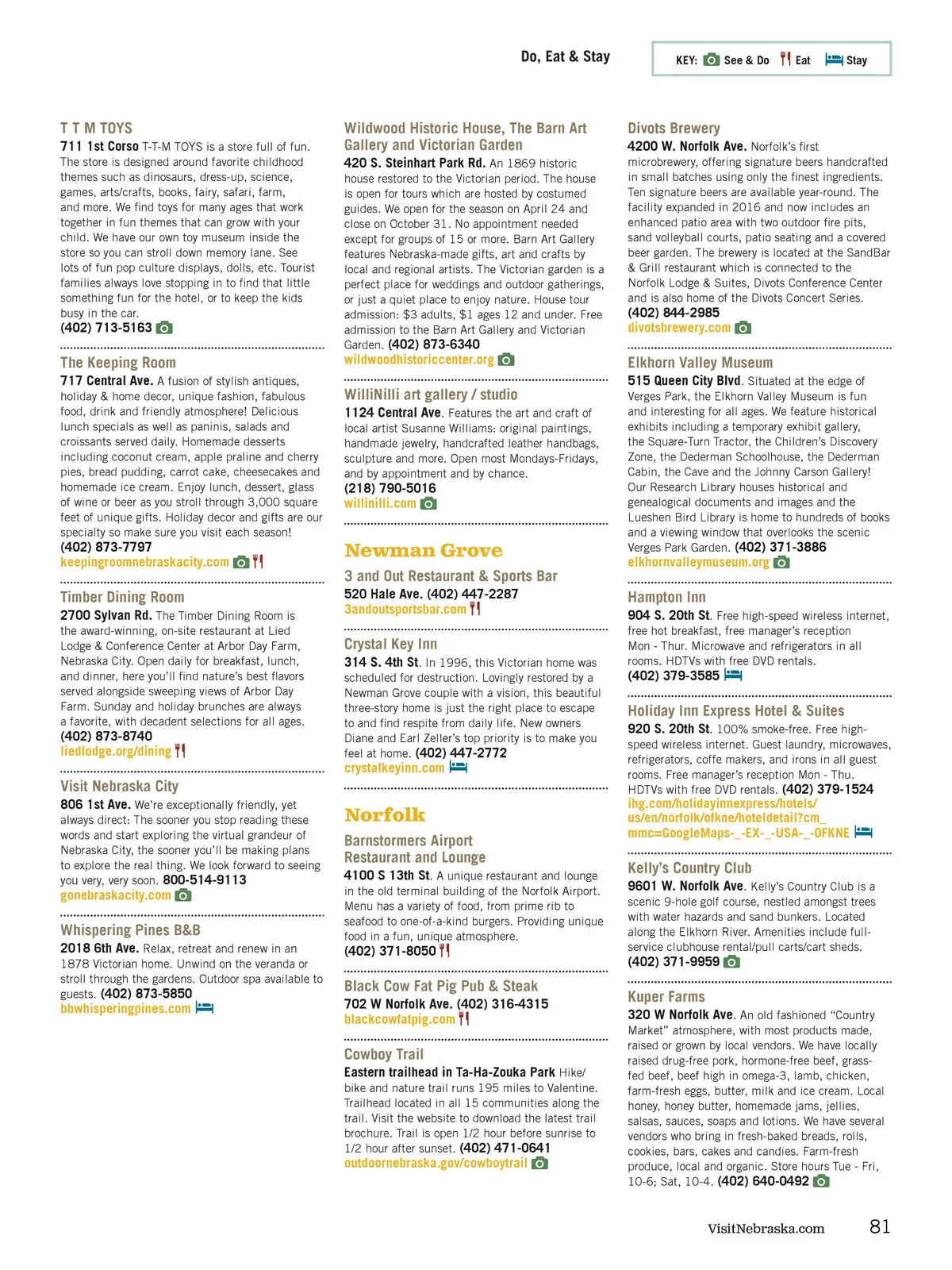 Do, Eat & Stay

KEY: See & Do Eat Stay

T T M TOYS
711 1st Corso T-T-M TOYS is a store full of fun. The store is designed around favorite childhood themes such as dinosaurs, dress-up, science, games, arts/crafts, books, fairy, safari, farm, and more. We find toys for many ages that work together in fun themes that can grow with your child. We have our own toy museum inside the store so you can stroll down memory lane. See lots of fun pop culture displays, dolls, etc. Tourist families always love stopping in to find that little something fun for the hotel, or to keep the kids busy in the car.
(402) 713-5163

The Keeping Room
717 Central Ave. A fusion of stylish antiques, holiday & home decor, unique fashion, fabulous food, drink and friendly atmosphere! Delicious lunch specials as well as paninis, salads and croissants served daily. Homemade desserts including coconut cream, apple praline and cherry pies, bread pudding, carrot cake, cheesecakes and homemade ice cream. Enjoy lunch, dessert, glass of wine or beer as you stroll through 3,000 square feet of unique gifts. Holiday decor and gifts are our specialty so make sure you visit each season!
(402) 873-7797
keepingroomnebraskacity.com

Timber Dining Room
2700 Sylvan Rd. The Timber Dining Room is the award-winning, on-site restaurant at Lied Lodge & Conference Center at Arbor Day Farm, Nebraska City. Open daily for breakfast, lunch, and dinner, here you'll find nature's best flavors served alongside sweeping views of Arbor Day Farm. Sunday and holiday brunches are always a favorite, with decadent selections for all ages.
(402) 873-8740
liedlodge.org/dining

Visit Nebraska City
806 1st Ave. We're exceptionally friendly, yet always direct: The sooner you stop reading these words and start exploring the virtual grandeur of Nebraska City, the sooner you'll be making plans to explore the real thing. We look forward to seeing you very, very soon. 800-514-9113
gonebraskacity.com

Whispering Pines B&B
2018 6th Ave. Relax, retreat and renew in an 1878 Victorian home. Unwind on the veranda or stroll through the gardens. Outdoor spa available to guests. (402) 873-5850
bbwhisperingpines.com

Wildwood Historic House, The Barn Art Gallery and Victorian Garden
420 S. Steinhart Park Rd. An 1869 historic house restored to the Victorian period. The house is open for tours which are hosted by costumed guides. We open for the season on April 24 and close on October 31. No appointment needed except for groups of 15 or more. Barn Art Gallery features Nebraska-made gifts, art and crafts by local and regional artists. The Victorian garden is a perfect place for weddings and outdoor gatherings, or just a quiet place to enjoy nature. House tour admission: $3 adults, $1 ages 12 and under. Free admission to the Barn Art Gallery and Victorian Garden. (402) 873-6340
wildwoodhistoriccenter.org

WilliNilli art gallery / studio
1124 Central Ave. Features the art and craft of local artist Susanne Williams: original paintings, handmade jewelry, handcrafted leather handbags, sculpture and more. Open most Mondays-Fridays, and by appointment and by chance.
(218) 790-5016
willinilli.com

Newman Grove

3 and Out Restaurant & Sports Bar
520 Hale Ave. (402) 447-2287
3andoutsportsbar.com

Crystal Key Inn
314 S. 4th St. In 1996, this Victorian home was scheduled for destruction. Lovingly restored by a Newman Grove couple with a vision, this beautiful three-story home is just the right place to escape to and find respite from daily life. New owners Diane and Earl Zeller's top priority is to make you feel at home. (402) 447-2772
crystalkeyinn.com

Norfolk

Barnstormers Airport Restaurant and Lounge
4100 S 13th St. A unique restaurant and lounge in the old terminal building of the Norfolk Airport. Menu has a variety of food, from prime rib to seafood to one-of-a-kind burgers. Providing unique food in a fun, unique atmosphere.
(402) 371-8050

Black Cow Fat Pig Pub & Steak
702 W Norfolk Ave. (402) 316-4315
blackcowfatpig.com

Cowboy Trail
Eastern trailhead in Ta-Ha-Zouka Park Hike/bike and nature trail runs 195 miles to Valentine. Trailhead located in all 15 communities along the trail. Visit the website to download the latest trail brochure. Trail is open 1/2 hour before sunrise to 1/2 hour after sunset. (402) 471-0641
outdoornebraska.gov/cowboytrail

Divots Brewery
4200 W. Norfolk Ave. Norfolk's first microbrewery, offering signature beers handcrafted in small batches using only the finest ingredients. Ten signature beers are available year-round. The facility expanded in 2016 and now includes an enhanced patio area with two outdoor fire pits, sand volleyball courts, patio seating and a covered beer garden. The brewery is located at the SandBar & Grill restaurant which is connected to the Norfolk Lodge & Suites, Divots Conference Center and is also home of the Divots Concert Series.
(402) 844-2985
divotsbrewery.com

Elkhorn Valley Museum
515 Queen City Blvd. Situated at the edge of Verges Park, the Elkhorn Valley Museum is fun and interesting for all ages. We feature historical exhibits including a temporary exhibit gallery, the Square-Turn Tractor, the Children's Discovery Zone, the Dederman Schoolhouse, the Dederman Cabin, the Cave and the Johnny Carson Gallery! Our Research Library houses historical and genealogical documents and images and the Lueshen Bird Library is home to hundreds of books and a viewing window that overlooks the scenic Verges Park Garden. (402) 371-3886
elkhornvalleymuseum.org

Hampton Inn
904 S. 20th St. Free high-speed wireless internet, free hot breakfast, free manager's reception Mon - Thur. Microwave and refrigerators in all rooms. HDTVs with free DVD rentals.
(402) 379-3585

Holiday Inn Express Hotel & Suites
920 S. 20th St. 100% smoke-free. Free high-speed wireless internet. Guest laundry, microwaves, refrigerators, coffe makers, and irons in all guest rooms. Free manager's reception Mon - Thu. HDTVs with free DVD rentals. (402) 379-1524
ihg.com/holidayinnexpress/hotels/us/en/norfolk/ofkne/hoteldetail?cm_mmc=GoogleMaps-_-EX-_-USA-_-OFKNE

Kelly's Country Club
9601 W. Norfolk Ave. Kelly's Country Club is a scenic 9-hole golf course, nestled amongst trees with water hazards and sand bunkers. Located along the Elkhorn River. Amenities include full-service clubhouse rental/pull carts/cart sheds.
(402) 371-9959

Kuper Farms
320 W Norfolk Ave. An old fashioned "Country Market" atmosphere, with most products made, raised or grown by local vendors. We have locally raised drug-free pork, hormone-free beef, grass-fed beef, beef high in omega-3, lamb, chicken, farm-fresh eggs, butter, milk and ice cream. Local honey, honey butter, homemade jams, jellies, salsas, sauces, soaps and lotions. We have several vendors who bring in fresh-baked breads, rolls, cookies, bars, cakes and candies. Farm-fresh produce, local and organic. Store hours Tue - Fri, 10-6; Sat, 10-4. (402) 640-0492

VisitNebraska.com 81